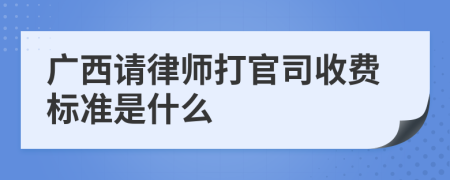 广西请律师打官司收费标准是什么